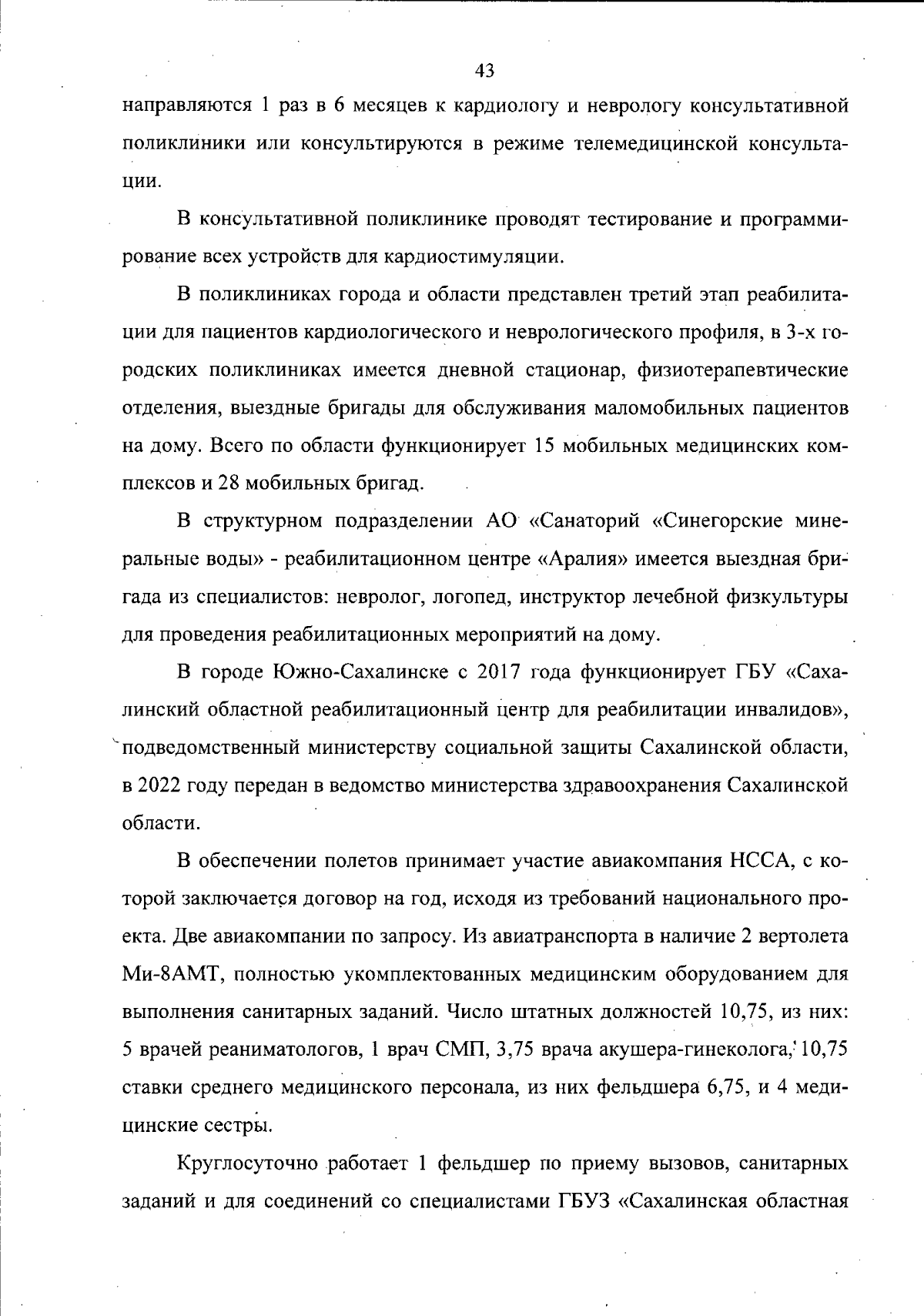 43

направляются 1 раз в 6 месяцев к кардиологу и неврологу консультативной поликлиники или консультируются в режиме телемедицинской консультации.

В консультативной поликлинике проводят тестирование и программирование всех устройств для кардиостимуляции.

В поликлиниках города и области представлен третий этап реабилитации для пациентов кардиологического и неврологического профиля, в 3-х городских поликлиниках имеется дневной стационар, физиотерапевтические отделения, выездные бригады для обслуживания маломобильных пациентов на дому. Всего по области функционирует 15 мобильных медицинских комплексов и 28 мобильных бригад.

В структурном подразделении АО «Санаторий «Синегорские минеральные воды» - реабилитационном центре «Аралия» имеется выездная бригада из специалистов: невролог, логопед, инструктор лечебной физкультуры для проведения реабилитационных мероприятий на дому.

В городе Южно-Сахалинске с 2017 года функционирует ГБУ «Сахалинский областной реабилитационный центр для реабилитации инвалидов», подведомственный министерству социальной защиты Сахалинской области, в 2022 году передан в ведомство министерства здравоохранения Сахалинской области.

В обеспечении полетов принимает участие авиакомпания НССА, с которой заключается договор на год, исходя из требований национального проекта. Две авиакомпании по запросу. Из авиатранспорта в наличие 2 вертолета Ми-8АМТ, полностью укомплектованных медицинским оборудованием для выполнения санитарных заданий. Число штатных должностей 10,75, из них: 5 врачей реаниматологов, 1 врач СМП, 3,75 врача акушера-гинеколога, 10,75 ставки среднего медицинского персонала, из них фельдшера 6,75, и 4 медицинские сестры.

Круглосуточно работает 1 фельдшер по приему вызовов, санитарных заданий и для соединений со специалистами ГБУЗ «Сахалинская областная